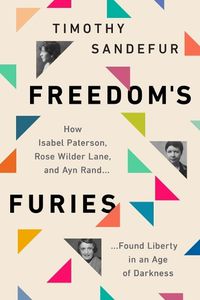 TIMOTHY SANDEFUR

FREEDOM'S

How Isabel Paterson, Rose Wilder Lane, and Ayn Rand...

FURIES

...Found Liberty in an Age of Darkness